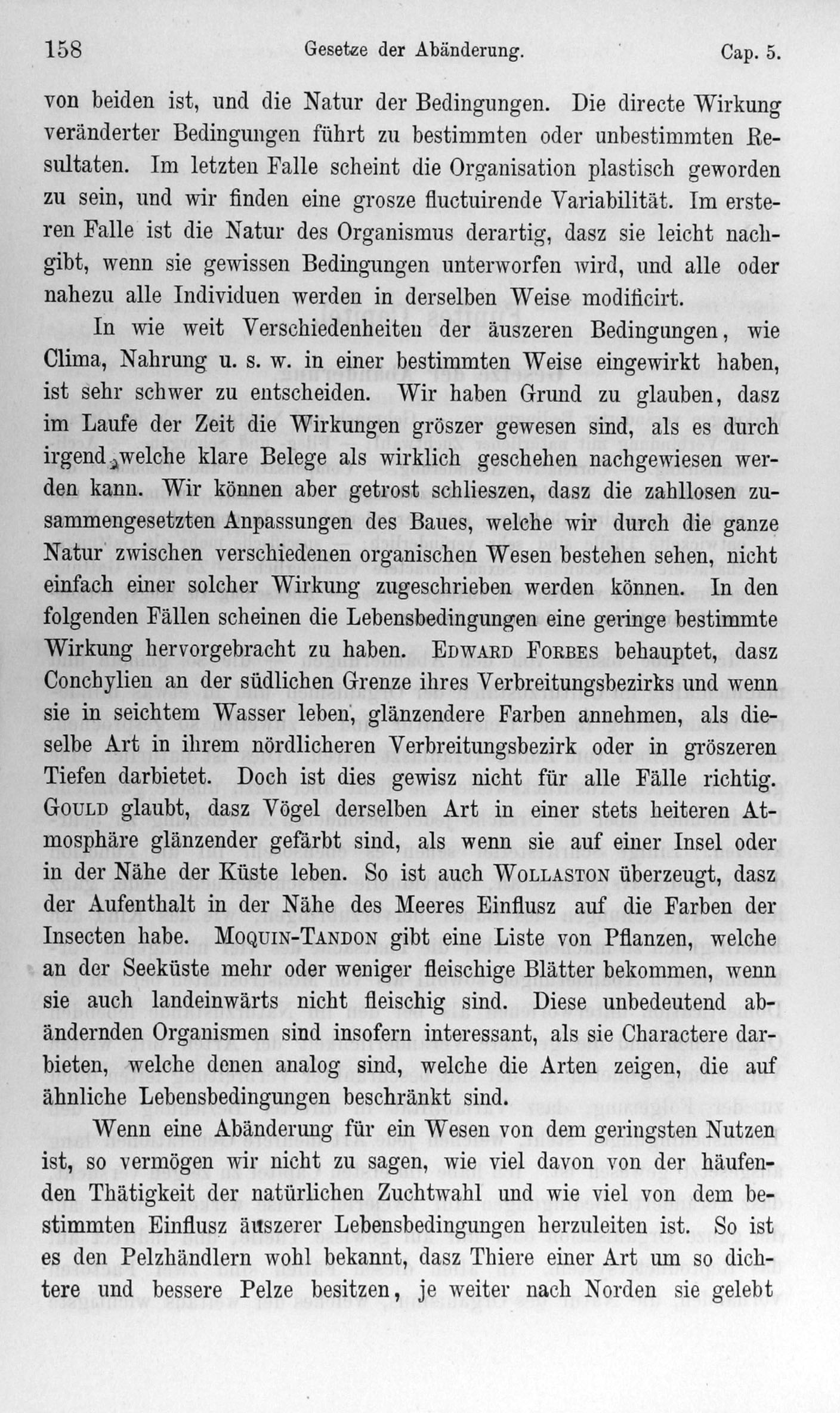 158 Gesetze der Abänderung. Cap. 5.

von beiden ist, und die Natur der Bedingungen. Die directe Wirkung veränderter Bedingungen führt zu bestimmten oder unbestimmten Resultaten. Im letzten Falle scheint die Organisation plastisch geworden zu sein, und wir finden eine grosze fluctuirende Variabilität. Im ersteren Falle ist die Natur des Organismus derartig, dasz sie leicht nachgibt, wenn sie gewissen Bedingungen unterworfen wird, und alle oder nahezu alle Individuen werden in derselben Weise modificirt.

In wie weit Verschiedenheiten der äuszeren Bedingungen, wie Clima, Nahrung u. s. w. in einer bestimmten Weise eingewirkt haben, ist sehr schwer zu entscheiden. Wir haben Grund zu glauben, dasz im Laufe der Zeit die Wirkungen gröszer gewesen sind, als es durch irgend welche klare Belege als wirklich geschehen nachgewiesen werden kann. Wir können aber getrost schlieszen, dasz die zahllosen zusammengesetzten Anpassungen des Baues, welche wir durch die ganze Natur zwischen verschiedenen organischen Wesen bestehen sehen, nicht einfach einer solcher Wirkung zugeschrieben werden können. In den folgenden Fällen scheinen die Lebensbedingungen eine geringe bestimmte Wirkung hervorgebracht zu haben. Edward Forbes behauptet, dasz Conchylien an der südlichen Grenze ihres Verbreitungsbezirks und wenn sie in seichtem Wasser leben, glänzendere Farben annehmen, als dieselbe Art in ihrem nördlicheren Verbreitungsbezirk oder in gröszeren Tiefen darbietet. Doch ist dies gewisz nicht für alle Fälle richtig. Gould glaubt, dasz Vögel derselben Art in einer stets heiteren Atmosphäre glänzender gefärbt sind, als wenn sie auf einer Insel oder in der Nähe der Küste leben. So ist auch Wollaston überzeugt, dasz der Aufenthalt in der Nähe des Meeres Einflusz auf die Farben der Insecten habe. Moquin-Tandon gibt eine Liste von Pflanzen, welche an der Seeküste mehr oder weniger fleischige Blätter bekommen, wenn sie auch landeinwärts nicht fleischig sind. Diese unbedeutend abändernden Organismen sind insofern interessant, als sie Charactere darbieten, welche denen analog sind, welche die Arten zeigen, die auf ähnliche Lebensbedingungen beschränkt sind.

Wenn eine Abänderung für ein Wesen von dem geringsten Nutzen ist, so vermögen wir nicht zu sagen, wie viel davon von der häufenden Thätigkeit der natürlichen Zuchtwahl und wie viel von dem bestimmten Einflusz äuszerer Lebensbedingungen herzuleiten ist. So ist es den Pelzhändlern wohl bekannt, dasz Thiere einer Art um so dichtere und bessere Pelze besitzen, je weiter nach Norden sie gelebt